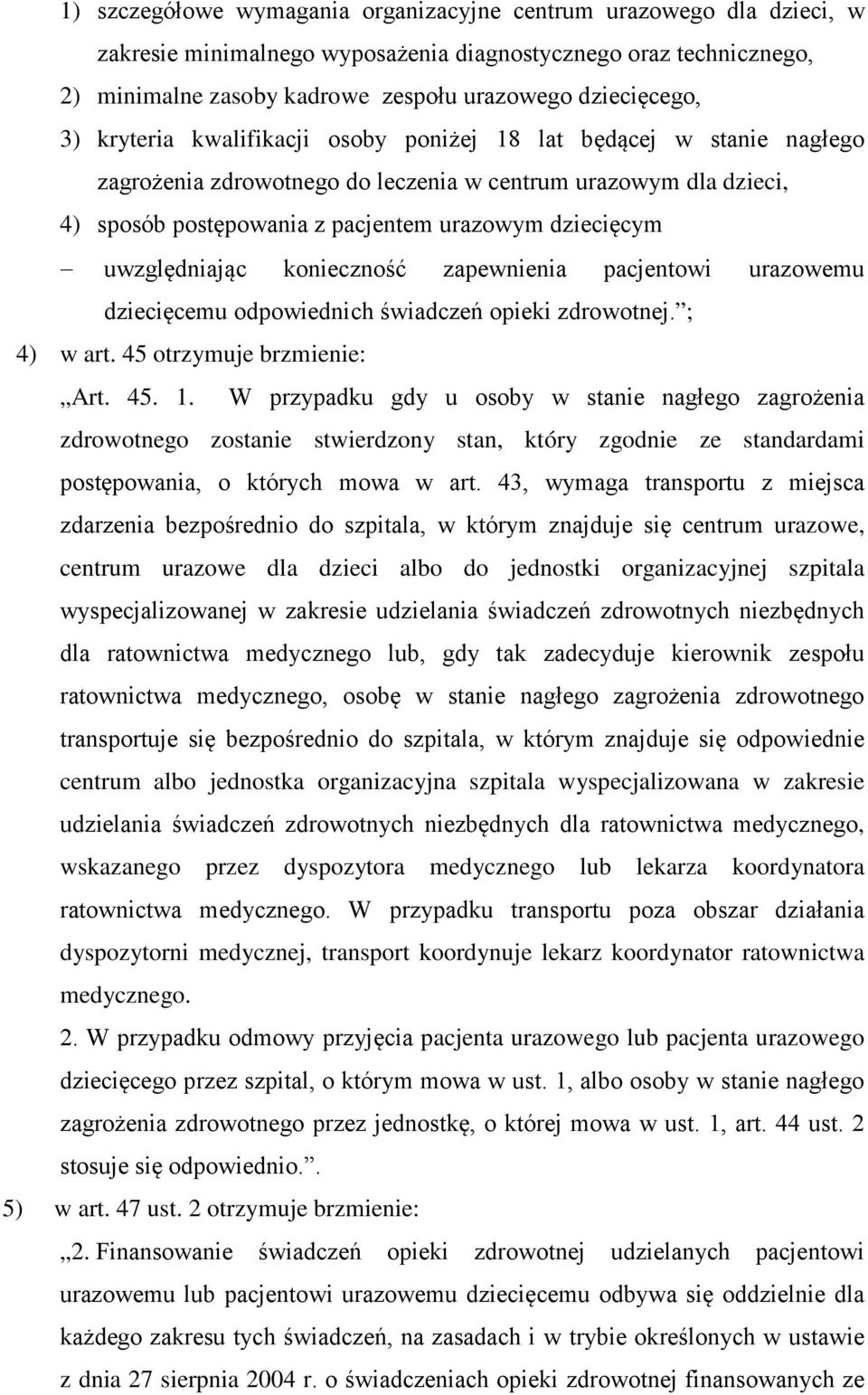 1) szczegółowe wymagania organizacyjne centrum urazowego dla dzieci, w zakresie minimalnego wyposażenia diagnostycznego oraz technicznego,

2) minimalne zasoby kadrowe zespołu urazowego dziecięcego,

3) kryteria kwalifikacji osoby poniżej 18 lat będącej w stanie nagłego zagrożenia zdrowotnego do leczenia w centrum urazowym dla dzieci,

4) sposób postępowania z pacjentem urazowym dziecięcym

– uwzględniając konieczność zapewnienia pacjentowi urazowemu dziecięcemu odpowiednich świadczeń opieki zdrowotnej.”;

4) w art. 45 otrzymuje brzmienie:

„Art. 45. 1. W przypadku gdy u osoby w stanie nagłego zagrożenia zdrowotnego zostanie stwierdzony stan, który zgodnie ze standardami postępowania, o których mowa w art. 43, wymaga transportu z miejsca zdarzenia bezpośrednio do szpitala, w którym znajduje się centrum urazowe, centrum urazowe dla dzieci albo do jednostki organizacyjnej szpitala wyspecjalizowanej w zakresie udzielania świadczeń zdrowotnych niezbędnych dla ratownictwa medycznego lub, gdy tak zadecyduje kierownik zespołu ratownictwa medycznego, osobę w stanie nagłego zagrożenia zdrowotnego transportuje się bezpośrednio do szpitala, w którym znajduje się odpowiednie centrum albo jednostka organizacyjna szpitala wyspecjalizowana w zakresie udzielania świadczeń zdrowotnych niezbędnych dla ratownictwa medycznego, wskazanego przez dyspozytora medycznego lub lekarza koordynatora ratownictwa medycznego. W przypadku transportu poza obszar działania dyspozytorni medycznej, transport koordynuje lekarz koordynator ratownictwa medycznego.

2. W przypadku odmowy przyjęcia pacjenta urazowego lub pacjenta urazowego dziecięcego przez szpital, o którym mowa w ust. 1, albo osoby w stanie nagłego zagrożenia zdrowotnego przez jednostkę, o której mowa w ust. 1, art. 44 ust. 2 stosuje się odpowiednio.”.

5) w art. 47 ust. 2 otrzymuje brzmienie:

„2. Finansowanie świadczeń opieki zdrowotnej udzielanych pacjentowi urazowemu lub pacjentowi urazowemu dziecięcemu odbywa się oddzielnie dla każdego zakresu tych świadczeń, na zasadach i w trybie określonych w ustawie z dnia 27 sierpnia 2004 r. o świadczeniach opieki zdrowotnej finansowanych ze